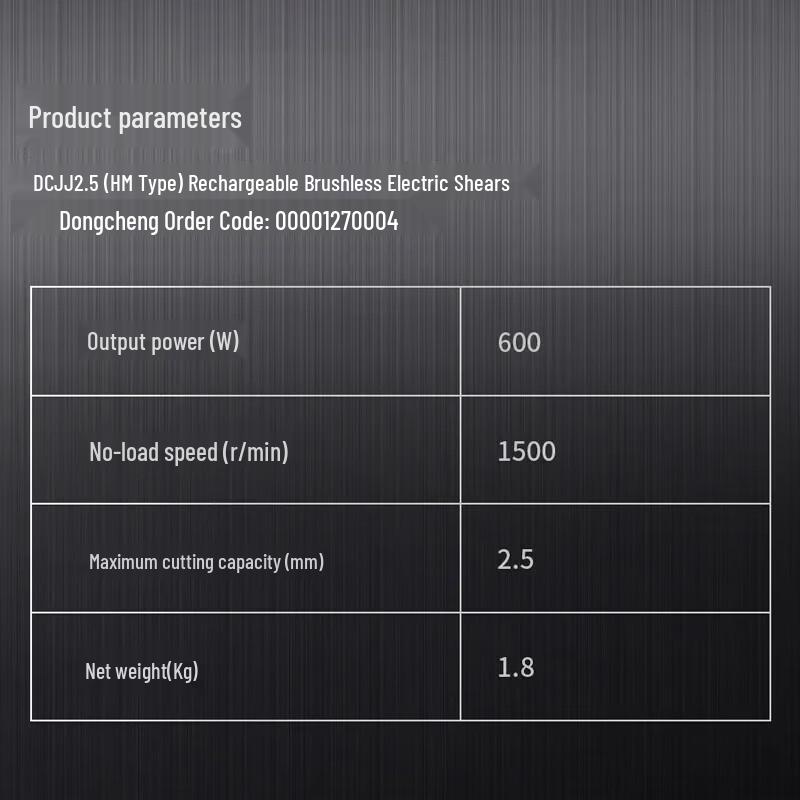 Product parameters

DCJJ2.5 (HM Type) Rechargeable Brushless Electric Shears

Dongcheng Order Code: 00001270004

| Output power (W) | 600 |
|---|---|
| No-load speed (r/min) | 1500 |
| Maximum cutting capacity (mm) | 2.5 |
| Net weight(Kg) | 1.8 |